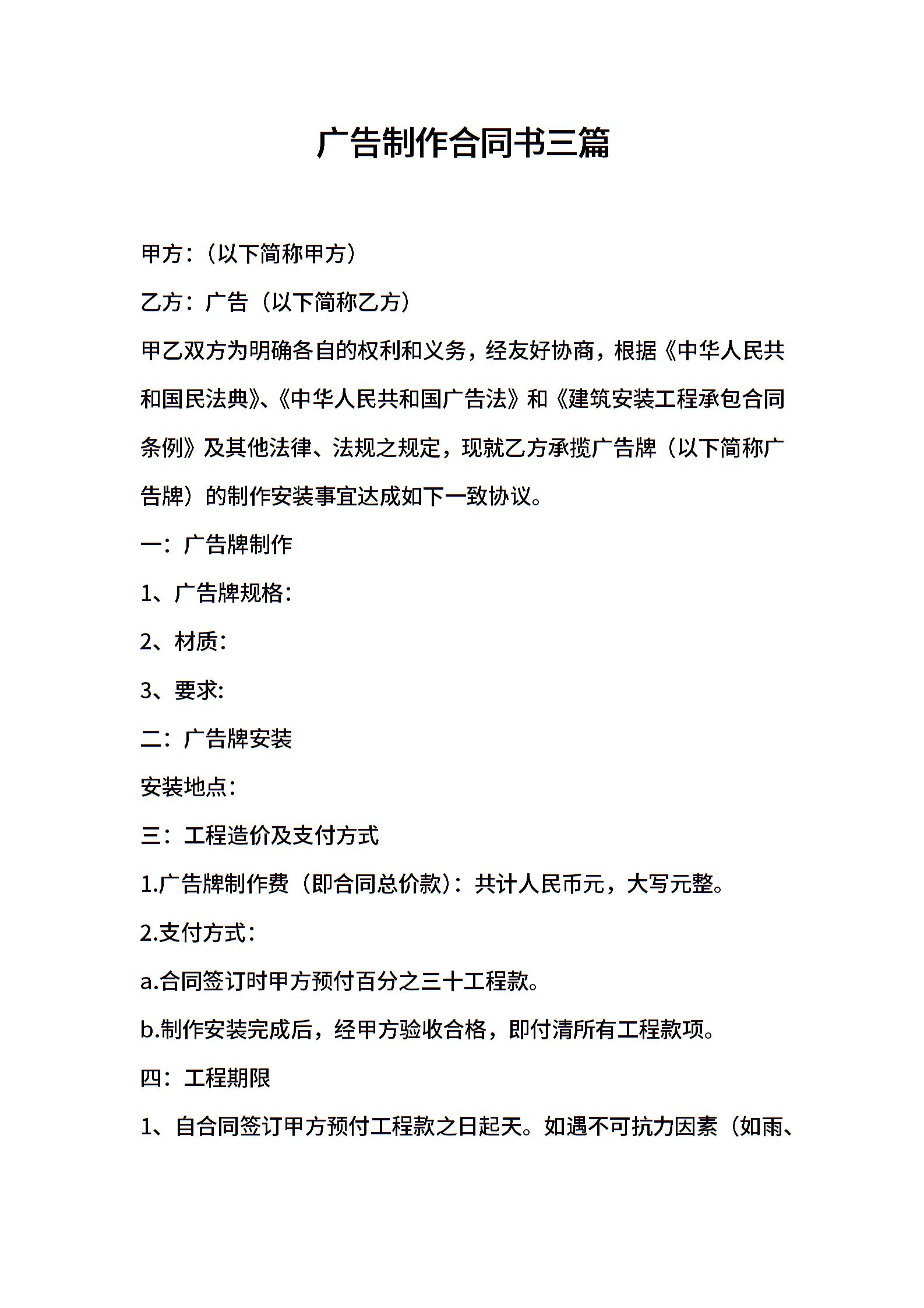 广告制作合同书三篇

甲方：（以下简称甲方）

乙方：广告（以下简称乙方）

甲乙双方为明确各自的权利和义务，经友好协商，根据《中华人民共和国民法典》、《中华人民共和国广告法》和《建筑安装工程承包合同条例》及其他法律、法规之规定，现就乙方承揽广告牌（以下简称广告牌）的制作安装事宜达成如下一致协议。

一：广告牌制作

1、广告牌规格：

2、材质：

3、要求:

二：广告牌安装

安装地点：

三：工程造价及支付方式

1.广告牌制作费（即合同总价款）：共计人民币元，大写元整。

2.支付方式：

a.合同签订时甲方预付百分之三十工程款。

b.制作安装完成后，经甲方验收合格，即付清所有工程款项。

四：工程期限

1、自合同签订甲方预付工程款之日起天。如遇不可抗力因素（如雨、